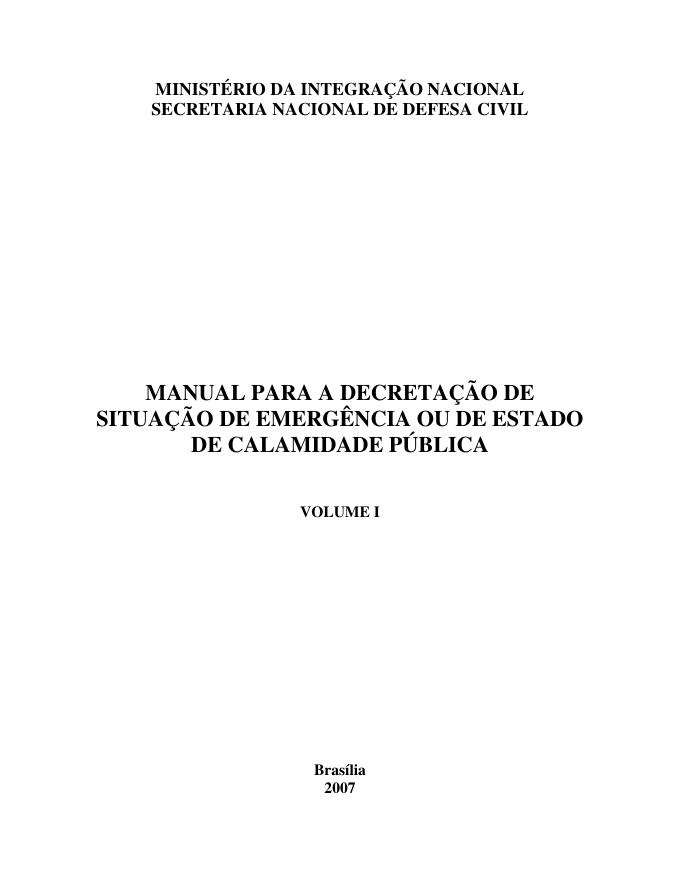 MINISTÉRIO DA INTEGRAÇÃO NACIONAL
SECRETARIA NACIONAL DE DEFESA CIVIL

MANUAL PARA A DECRETAÇÃO DE SITUAÇÃO DE EMERGÊNCIA OU DE ESTADO DE CALAMIDADE PÚBLICA

VOLUME I

Brasília
2007